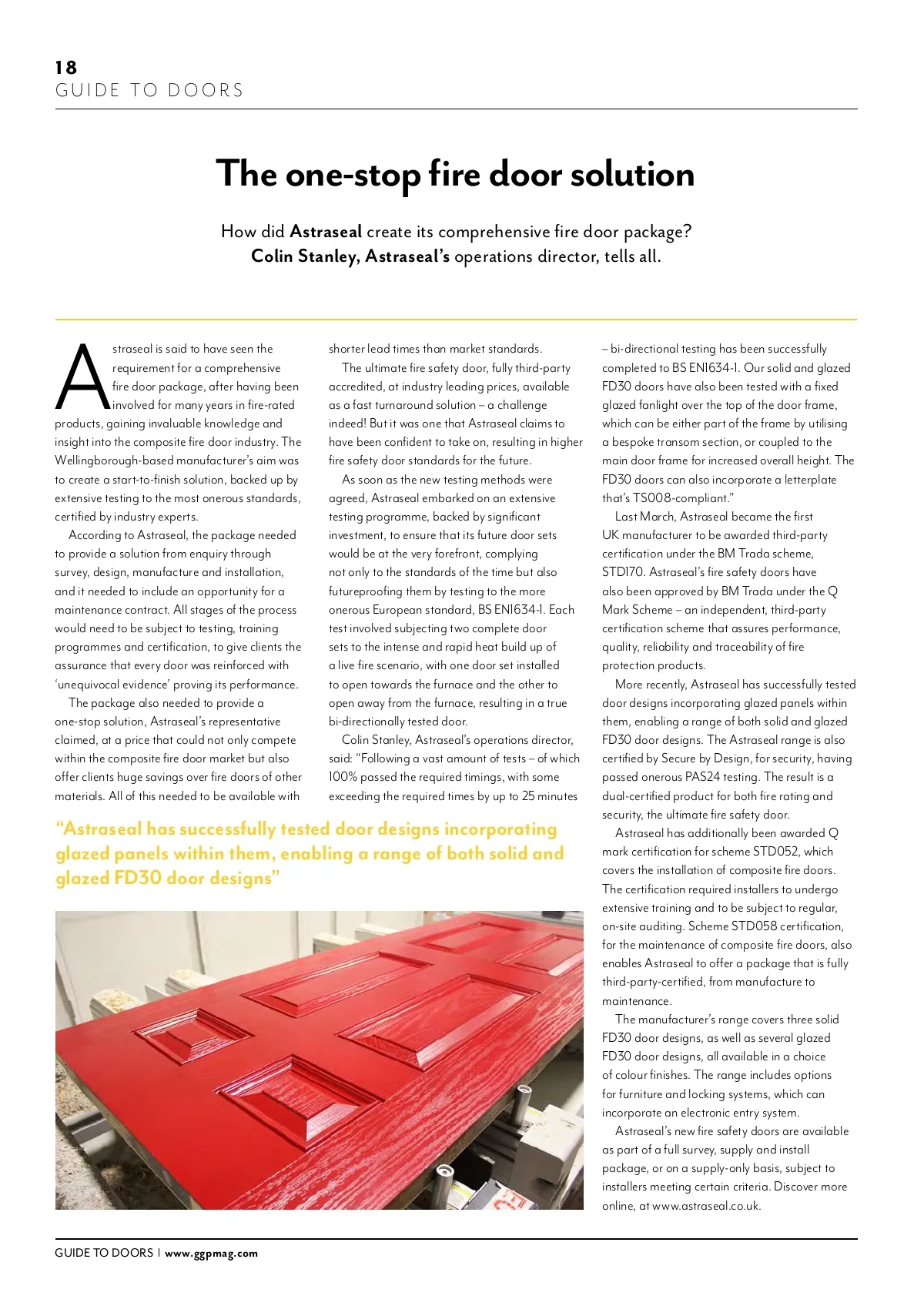 18
GUIDE TO DOORS

The one-stop fire door solution

How did Astraseal create its comprehensive fire door package? Colin Stanley, Astraseal's operations director, tells all.

Astraseal is said to have seen the requirement for a comprehensive fire door package, after having been involved for many years in fire-rated products, gaining invaluable knowledge and insight into the composite fire door industry. The Wellingborough-based manufacturer's aim was to create a start-to-finish solution, backed up by extensive testing to the most onerous standards, certified by industry experts.

According to Astraseal, the package needed to provide a solution from enquiry through survey, design, manufacture and installation, and it needed to include an opportunity for a maintenance contract. All stages of the process would need to be subject to testing, training programmes and certification, to give clients the assurance that every door was reinforced with 'unequivocal evidence' proving its performance.

The package also needed to provide a one-stop solution, Astraseal's representative claimed, at a price that could not only compete within the composite fire door market but also offer clients huge savings over fire doors of other materials. All of this needed to be available with shorter lead times than market standards.

The ultimate fire safety door, fully third-party accredited, at industry leading prices, available as a fast turnaround solution – a challenge indeed! But it was one that Astraseal claims to have been confident to take on, resulting in higher fire safety door standards for the future.

As soon as the new testing methods were agreed, Astraseal embarked on an extensive testing programme, backed by significant investment, to ensure that its future door sets would be at the very forefront, complying not only to the standards of the time but also futureproofing them by testing to the more onerous European standard, BS EN1634-1. Each test involved subjecting two complete door sets to the intense and rapid heat build up of a live fire scenario, with one door set installed to open towards the furnace and the other to open away from the furnace, resulting in a true bi-directionally tested door.

Colin Stanley, Astraseal's operations director, said: "Following a vast amount of tests – of which 100% passed the required timings, with some exceeding the required times by up to 25 minutes – bi-directional testing has been successfully completed to BS EN1634-1. Our solid and glazed FD30 doors have also been tested with a fixed glazed fanlight over the top of the door frame, which can be either part of the frame by utilising a bespoke transom section, or coupled to the main door frame for increased overall height. The FD30 doors can also incorporate a letterplate that's TS008-compliant."

Last March, Astraseal became the first UK manufacturer to be awarded third-party certification under the BM Trada scheme, STD170. Astraseal's fire safety doors have also been approved by BM Trada under the Q Mark Scheme – an independent, third-party certification scheme that assures performance, quality, reliability and traceability of fire protection products.

More recently, Astraseal has successfully tested door designs incorporating glazed panels within them, enabling a range of both solid and glazed FD30 door designs. The Astraseal range is also certified by Secure by Design, for security, having passed onerous PAS24 testing. The result is a dual-certified product for both fire rating and security, the ultimate fire safety door.

Astraseal has additionally been awarded Q mark certification for scheme STD052, which covers the installation of composite fire doors. The certification required installers to undergo extensive training and to be subject to regular, on-site auditing. Scheme STD058 certification, for the maintenance of composite fire doors, also enables Astraseal to offer a package that is fully third-party-certified, from manufacture to maintenance.

The manufacturer's range covers three solid FD30 door designs, as well as several glazed FD30 door designs, all available in a choice of colour finishes. The range includes options for furniture and locking systems, which can incorporate an electronic entry system.

Astraseal's new fire safety doors are available as part of a full survey, supply and install package, or on a supply-only basis, subject to installers meeting certain criteria. Discover more online, at www.astraseal.co.uk.

"Astraseal has successfully tested door designs incorporating glazed panels within them, enabling a range of both solid and glazed FD30 door designs"

GUIDE TO DOORS | www.ggpmag.com